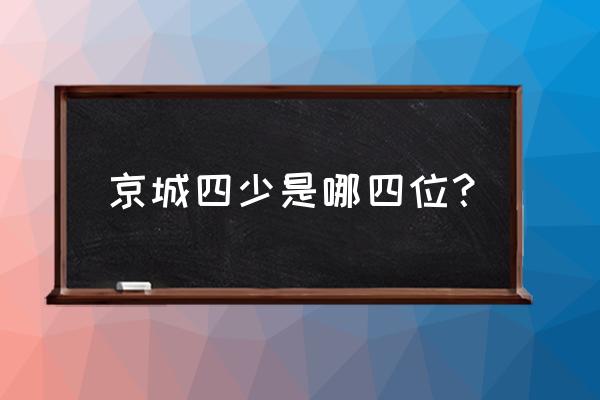 京城四少是哪四位?